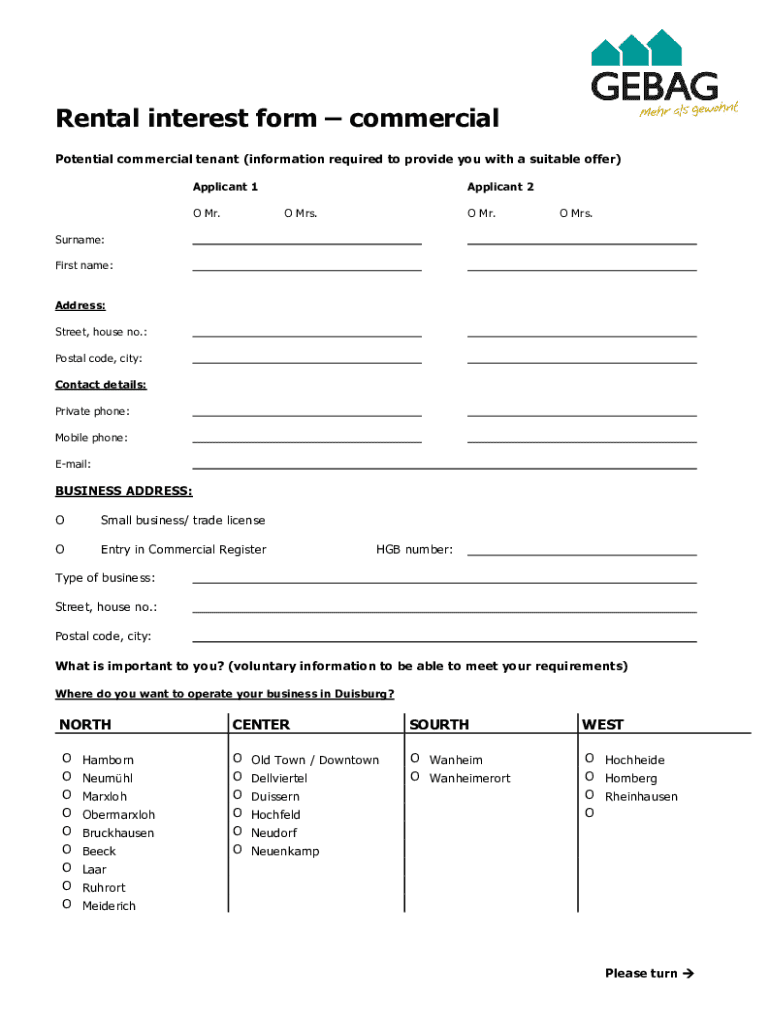 GEBAG
Mehr als gewohnt

Rental interest form – commercial

Potential commercial tenant (information required to provide you with a suitable offer)

Applicant 1

O Mr. O Mrs.

Applicant 2

O Mr. O Mrs.

Surname:

First name:

Address:

Street, house no.:

Postal code, city:

Contact details:

Private phone:

Mobile phone:

E-mail:

BUSINESS ADDRESS:

O Small business/ trade license

O Entry in Commercial Register HGB number:

Type of business:

Street, house no.:

Postal code, city:

What is important to you? (voluntary information to be able to meet your requirements)

Where do you want to operate your business in Duisburg?

| NORTH | CENTER | SOURTH | WEST |
|---|---|---|---|
| O Hamborn | O Old Town / Downtown | O Wanheim | O Hochheide |
| O Neumühl | O Dellviertel | O Wanheimerort | O Homberg |
| O Marxloh | O Duissern | | O Rheinhausen |
| O Obermarxloh | O Hochfeld | | O |
| O Bruckhausen | O Neudorf | | |
| O Beeck | O Neuenkamp | | |
| O Laar | | | |
| O Ruhrort | | | |
| O Meiderich | | | |

Please turn →